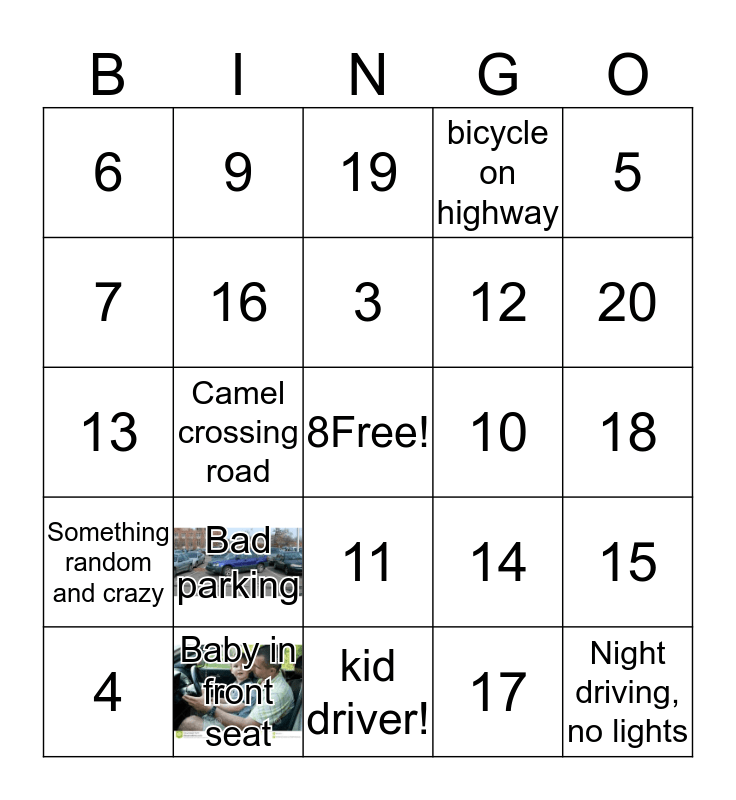 | B | I | N | G | O |
|---|---|---|---|---|
| 6 | 9 | 19 | bicycle on highway | 5 |
| 7 | 16 | 3 | 12 | 20 |
| 13 | Camel crossing road | 8Free! | 10 | 18 |
| Something random and crazy | Bad parking | 11 | 14 | 15 |
| 4 | Baby in front seat | kid driver! | 17 | Night driving, no lights |